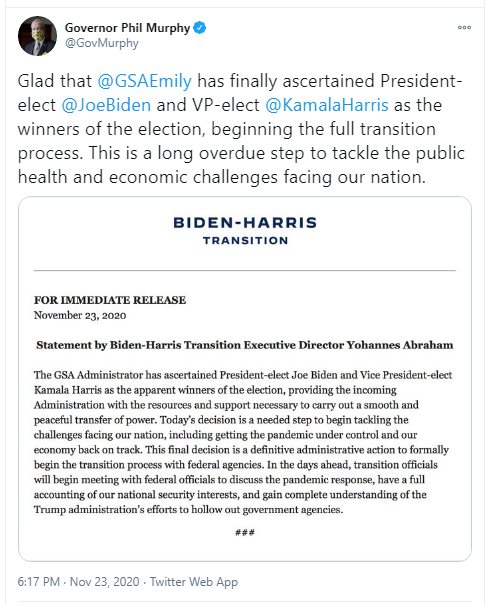 Governor Phil Murphy
@GovMurphy

Glad that @GSAEmily has finally ascertained President-elect @JoeBiden and VP-elect @KamalaHarris as the winners of the election, beginning the full transition process. This is a long overdue step to tackle the public health and economic challenges facing our nation.

BIDEN-HARRIS
TRANSITION

FOR IMMEDIATE RELEASE
November 23, 2020

Statement by Biden-Harris Transition Executive Director Yohannes Abraham

The GSA Administrator has ascertained President-elect Joe Biden and Vice President-elect Kamala Harris as the apparent winners of the election, providing the incoming Administration with the resources and support necessary to carry out a smooth and peaceful transfer of power. Today's decision is a needed step to begin tackling the challenges facing our nation, including getting the pandemic under control and our economy back on track. This final decision is a definitive administrative action to formally begin the transition process with federal agencies. In the days ahead, transition officials will begin meeting with federal officials to discuss the pandemic response, have a full accounting of our national security interests, and gain complete understanding of the Trump administration's efforts to hollow out government agencies.

###

6:17 PM · Nov 23, 2020 · Twitter Web App